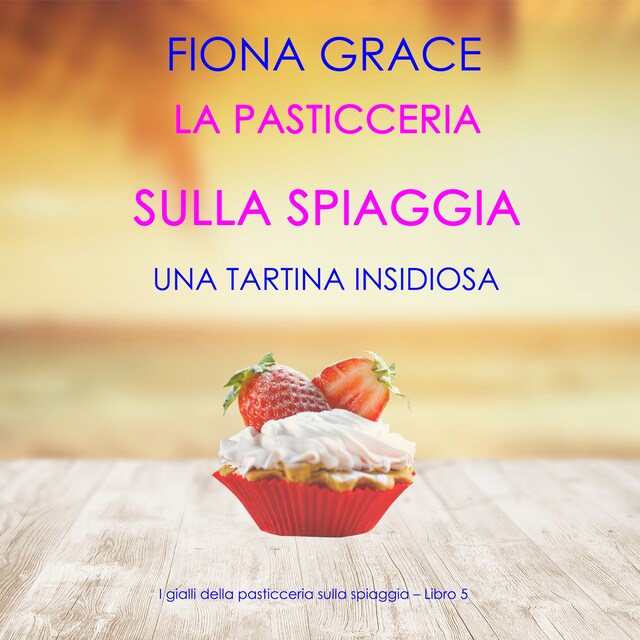 FIONA GRACE

LA PASTICCERIA

SULLA SPIAGGIA

UNA TARTINA INSIDIOSA

I gialli della pasticceria sulla spiaggia – Libro 5